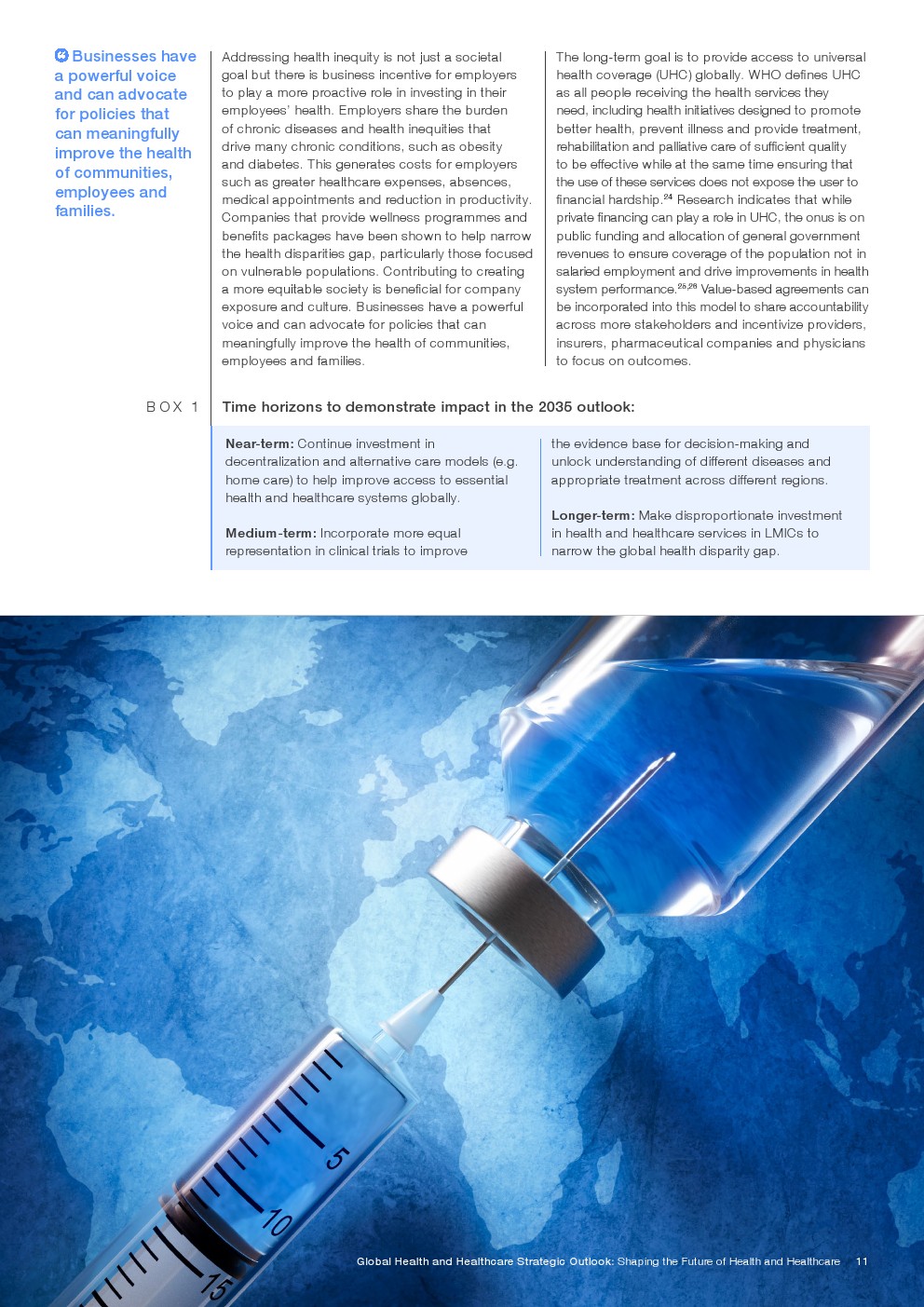 Businesses have a powerful voice and can advocate for policies that can meaningfully improve the health of communities, employees and families.

Addressing health inequity is not just a societal goal but there is business incentive for employers to play a more proactive role in investing in their employees' health. Employers share the burden of chronic diseases and health inequities that drive many chronic conditions, such as obesity and diabetes. This generates costs for employers such as greater healthcare expenses, absences, medical appointments and reduction in productivity. Companies that provide wellness programmes and benefits packages have been shown to help narrow the health disparities gap, particularly those focused on vulnerable populations. Contributing to creating a more equitable society is beneficial for company exposure and culture. Businesses have a powerful voice and can advocate for policies that can meaningfully improve the health of communities, employees and families.

The long-term goal is to provide access to universal health coverage (UHC) globally. WHO defines UHC as all people receiving the health services they need, including health initiatives designed to promote better health, prevent illness and provide treatment, rehabilitation and palliative care of sufficient quality to be effective while at the same time ensuring that the use of these services does not expose the user to financial hardship.$^{24}$ Research indicates that while private financing can play a role in UHC, the onus is on public funding and allocation of general government revenues to ensure coverage of the population not in salaried employment and drive improvements in health system performance.$^{25,26}$ Value-based agreements can be incorporated into this model to share accountability across more stakeholders and incentivize providers, insurers, pharmaceutical companies and physicians to focus on outcomes.

BOX 1

Time horizons to demonstrate impact in the 2035 outlook:

Near-term: Continue investment in decentralization and alternative care models (e.g. home care) to help improve access to essential health and healthcare systems globally.

Medium-term: Incorporate more equal representation in clinical trials to improve the evidence base for decision-making and unlock understanding of different diseases and appropriate treatment across different regions.

Longer-term: Make disproportionate investment in health and healthcare services in LMICs to narrow the global health disparity gap.

5
10
15

Global Health and Healthcare Strategic Outlook: Shaping the Future of Health and Healthcare 11